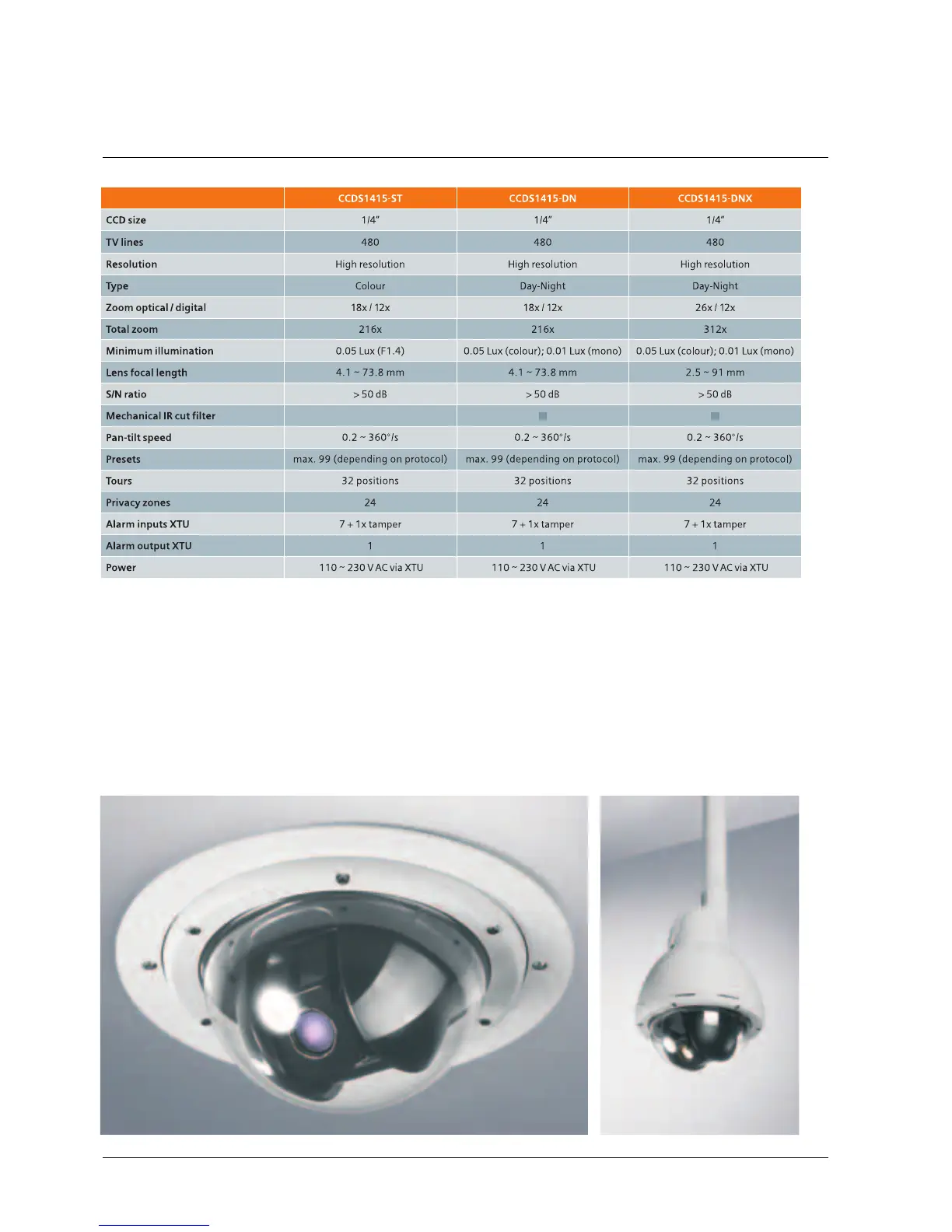 | | CCDS1415-ST | CCDS1415-DN | CCDS1415-DNX |
|---|---|---|---|
| CCD size | 1/4" | 1/4" | 1/4" |
| TV lines | 480 | 480 | 480 |
| Resolution | High resolution | High resolution | High resolution |
| Type | Colour | Day-Night | Day-Night |
| Zoom optical / digital | 18x / 12x | 18x / 12x | 26x / 12x |
| Total zoom | 216x | 216x | 312x |
| Minimum illumination | 0.05 Lux (F1.4) | 0.05 Lux (colour); 0.01 Lux (mono) | 0.05 Lux (colour); 0.01 Lux (mono) |
| Lens focal length | 4.1 ~ 73.8 mm | 4.1 ~ 73.8 mm | 2.5 ~ 91 mm |
| S/N ratio | > 50 dB | > 50 dB | > 50 dB |
| Mechanical IR cut filter | | ■ | ■ |
| Pan-tilt speed | 0.2 ~ 360°/s | 0.2 ~ 360°/s | 0.2 ~ 360°/s |
| Presets | max. 99 (depending on protocol) | max. 99 (depending on protocol) | max. 99 (depending on protocol) |
| Tours | 32 positions | 32 positions | 32 positions |
| Privacy zones | 24 | 24 | 24 |
| Alarm inputs XTU | 7 + 1x tamper | 7 + 1x tamper | 7 + 1x tamper |
| Alarm output XTU | 1 | 1 | 1 |
| Power | 110 ~ 230 V AC via XTU | 110 ~ 230 V AC via XTU | 110 ~ 230 V AC via XTU |